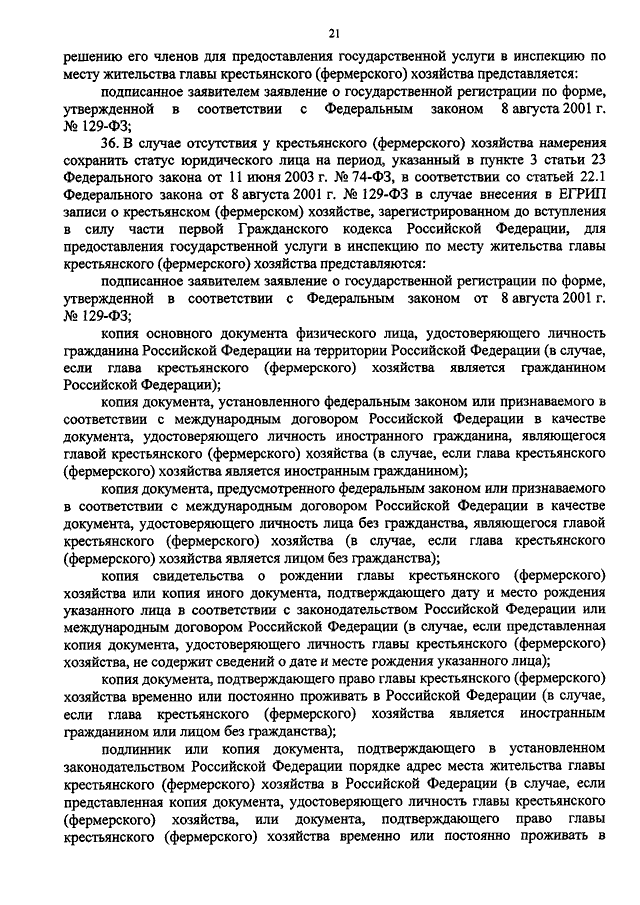 21

решению его членов для предоставления государственной услуги в инспекцию по месту жительства главы крестьянского (фермерского) хозяйства представляется:

подписанное заявителем заявление о государственной регистрации по форме, утвержденной в соответствии с Федеральным законом 8 августа 2001 г. № 129-ФЗ;

36. В случае отсутствия у крестьянского (фермерского) хозяйства намерения сохранить статус юридического лица на период, указанный в пункте 3 статьи 23 Федерального закона от 11 июня 2003 г. № 74-ФЗ, в соответствии со статьей 22.1 Федерального закона от 8 августа 2001 г. № 129-ФЗ в случае внесения в ЕГРИП записи о крестьянском (фермерском) хозяйстве, зарегистрированном до вступления в силу части первой Гражданского кодекса Российской Федерации, для предоставления государственной услуги в инспекцию по месту жительства главы крестьянского (фермерского) хозяйства представляются:

подписанное заявителем заявление о государственной регистрации по форме, утвержденной в соответствии с Федеральным законом от 8 августа 2001 г. № 129-ФЗ;

копия основного документа физического лица, удостоверяющего личность гражданина Российской Федерации на территории Российской Федерации (в случае, если глава крестьянского (фермерского) хозяйства является гражданином Российской Федерации);

копия документа, установленного федеральным законом или признаваемого в соответствии с международным договором Российской Федерации в качестве документа, удостоверяющего личность иностранного гражданина, являющегося главой крестьянского (фермерского) хозяйства (в случае, если глава крестьянского (фермерского) хозяйства является иностранным гражданином);

копия документа, предусмотренного федеральным законом или признаваемого в соответствии с международным договором Российской Федерации в качестве документа, удостоверяющего личность лица без гражданства, являющегося главой крестьянского (фермерского) хозяйства (в случае, если глава крестьянского (фермерского) хозяйства является лицом без гражданства);

копия свидетельства о рождении главы крестьянского (фермерского) хозяйства или копия иного документа, подтверждающего дату и место рождения указанного лица в соответствии с законодательством Российской Федерации или международным договором Российской Федерации (в случае, если представленная копия документа, удостоверяющего личность главы крестьянского (фермерского) хозяйства, не содержит сведений о дате и месте рождения указанного лица);

копия документа, подтверждающего право главы крестьянского (фермерского) хозяйства временно или постоянно проживать в Российской Федерации (в случае, если глава крестьянского (фермерского) хозяйства является иностранным гражданином или лицом без гражданства);

подлинник или копия документа, подтверждающего в установленном законодательством Российской Федерации порядке адрес места жительства главы крестьянского (фермерского) хозяйства в Российской Федерации (в случае, если представленная копия документа, удостоверяющего личность главы крестьянского (фермерского) хозяйства, или документа, подтверждающего право главы крестьянского (фермерского) хозяйства временно или постоянно проживать в